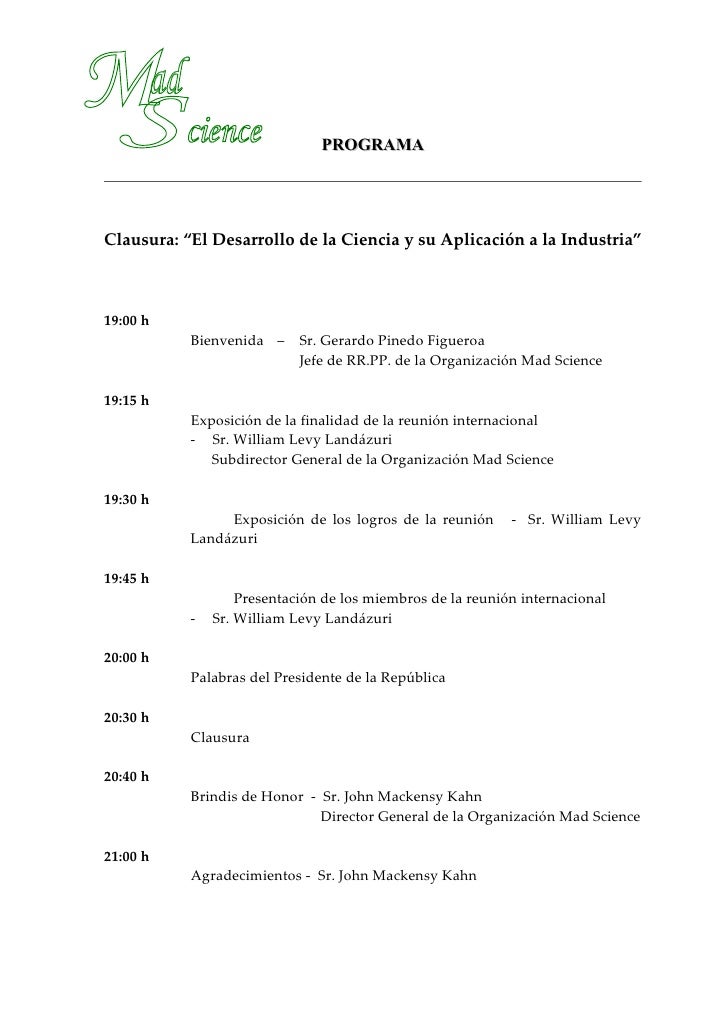 Mad Science

PROGRAMA

Clausura: “El Desarrollo de la Ciencia y su Aplicación a la Industria”

19:00 h

Bienvenida – Sr. Gerardo Pinedo Figueroa
Jefe de RR.PP. de la Organización Mad Science

19:15 h

Exposición de la finalidad de la reunión internacional
- Sr. William Levy Landázuri
Subdirector General de la Organización Mad Science

19:30 h

Exposición de los logros de la reunión - Sr. William Levy Landázuri

19:45 h

Presentación de los miembros de la reunión internacional
- Sr. William Levy Landázuri

20:00 h

Palabras del Presidente de la República

20:30 h

Clausura

20:40 h

Brindis de Honor - Sr. John Mackensy Kahn
Director General de la Organización Mad Science

21:00 h

Agradecimientos - Sr. John Mackensy Kahn